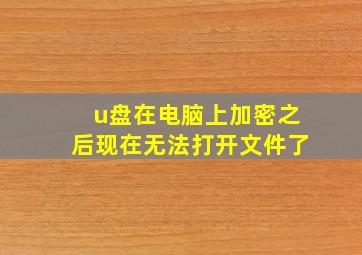 u盘在电脑上加密之后现在无法打开文件了